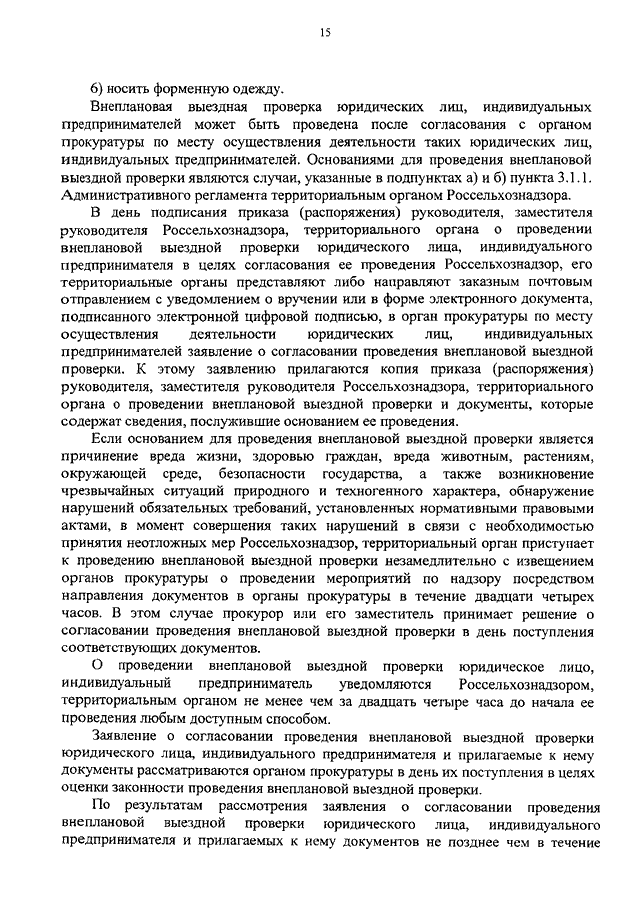 15

6) носить форменную одежду.

Внеплановая выездная проверка юридических лиц, индивидуальных предпринимателей может быть проведена после согласования с органом прокуратуры по месту осуществления деятельности таких юридических лиц, индивидуальных предпринимателей. Основаниями для проведения внеплановой выездной проверки являются случаи, указанные в подпунктах а) и б) пункта 3.1.1. Административного регламента территориальным органом Россельхознадзора.

В день подписания приказа (распоряжения) руководителя, заместителя руководителя Россельхознадзора, территориального органа о проведении внеплановой выездной проверки юридического лица, индивидуального предпринимателя в целях согласования ее проведения Россельхознадзор, его территориальные органы представляют либо направляют заказным почтовым отправлением с уведомлением о вручении или в форме электронного документа, подписанного электронной цифровой подписью, в орган прокуратуры по месту осуществления деятельности юридических лиц, индивидуальных предпринимателей заявление о согласовании проведения внеплановой выездной проверки. К этому заявлению прилагаются копия приказа (распоряжения) руководителя, заместителя руководителя Россельхознадзора, территориального органа о проведении внеплановой выездной проверки и документы, которые содержат сведения, послужившие основанием ее проведения.

Если основанием для проведения внеплановой выездной проверки является причинение вреда жизни, здоровью граждан, вреда животным, растениям, окружающей среде, безопасности государства, а также возникновение чрезвычайных ситуаций природного и техногенного характера, обнаружение нарушений обязательных требований, установленных нормативными правовыми актами, в момент совершения таких нарушений в связи с необходимостью принятия неотложных мер Россельхознадзор, территориальный орган приступает к проведению внеплановой выездной проверки незамедлительно с извещением органов прокуратуры о проведении мероприятий по надзору посредством направления документов в органы прокуратуры в течение двадцати четырех часов. В этом случае прокурор или его заместитель принимает решение о согласовании проведения внеплановой выездной проверки в день поступления соответствующих документов.

О проведении внеплановой выездной проверки юридическое лицо, индивидуальный предприниматель уведомляются Россельхознадзором, территориальным органом не менее чем за двадцать четыре часа до начала ее проведения любым доступным способом.

Заявление о согласовании проведения внеплановой выездной проверки юридического лица, индивидуального предпринимателя и прилагаемые к нему документы рассматриваются органом прокуратуры в день их поступления в целях оценки законности проведения внеплановой выездной проверки.

По результатам рассмотрения заявления о согласовании проведения внеплановой выездной проверки юридического лица, индивидуального предпринимателя и прилагаемых к нему документов не позднее чем в течение